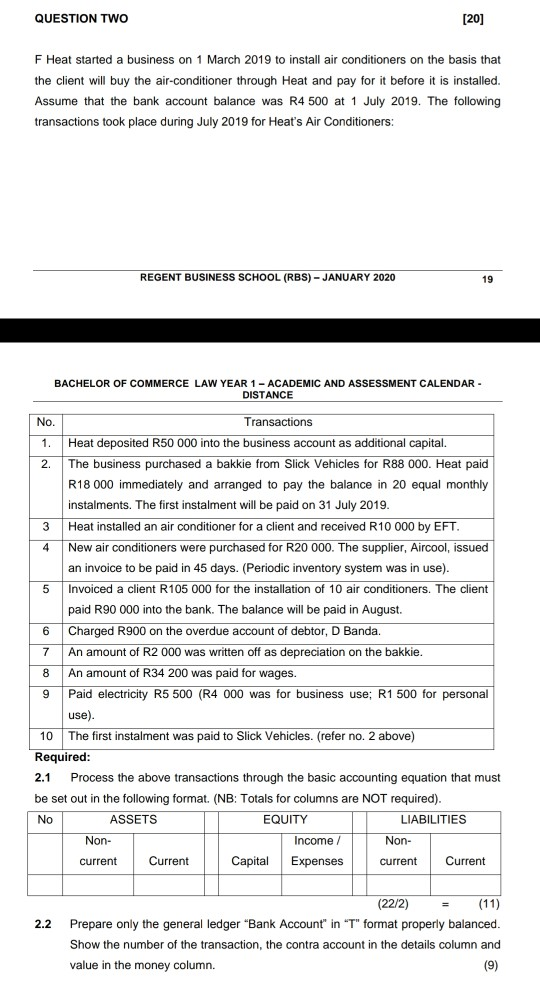 QUESTION TWO [20]

F Heat started a business on 1 March 2019 to install air conditioners on the basis that the client will buy the air-conditioner through Heat and pay for it before it is installed. Assume that the bank account balance was R4 500 at 1 July 2019. The following transactions took place during July 2019 for Heat's Air Conditioners:

REGENT BUSINESS SCHOOL (RBS) – JANUARY 2020 19

BACHELOR OF COMMERCE LAW YEAR 1 – ACADEMIC AND ASSESSMENT CALENDAR - DISTANCE

| No. | Transactions |
|---|---|
| 1. | Heat deposited R50 000 into the business account as additional capital. |
| 2. | The business purchased a bakkie from Slick Vehicles for R88 000. Heat paid R18 000 immediately and arranged to pay the balance in 20 equal monthly instalments. The first instalment will be paid on 31 July 2019. |
| 3 | Heat installed an air conditioner for a client and received R10 000 by EFT. |
| 4 | New air conditioners were purchased for R20 000. The supplier, Aircool, issued an invoice to be paid in 45 days. (Periodic inventory system was in use). |
| 5 | Invoiced a client R105 000 for the installation of 10 air conditioners. The client paid R90 000 into the bank. The balance will be paid in August. |
| 6 | Charged R900 on the overdue account of debtor, D Banda. |
| 7 | An amount of R2 000 was written off as depreciation on the bakkie. |
| 8 | An amount of R34 200 was paid for wages. |
| 9 | Paid electricity R5 500 (R4 000 was for business use; R1 500 for personal use). |
| 10 | The first instalment was paid to Slick Vehicles. (refer no. 2 above) |

Required:

2.1 Process the above transactions through the basic accounting equation that must be set out in the following format. (NB: Totals for columns are NOT required).

| No | ASSETS | | | EQUITY | | | LIABILITIES | |
|---|---|---|---|---|---|---|---|---|
| | Non-current | Current | | Capital | Income / Expenses | | Non-current | Current |
| | | | | | | | | |

(22/2) = (11)

2.2 Prepare only the general ledger "Bank Account" in "T" format properly balanced. Show the number of the transaction, the contra account in the details column and value in the money column. (9)